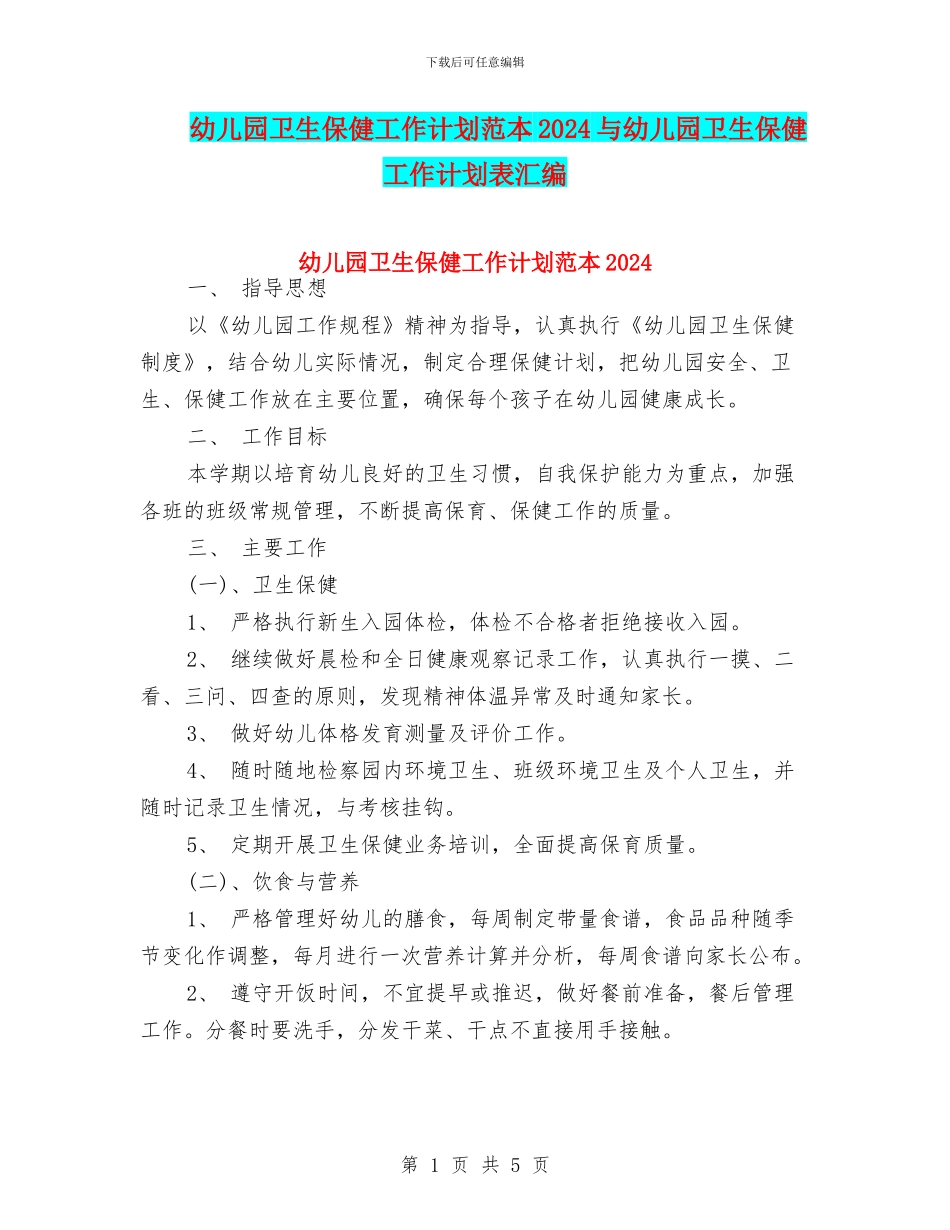 下载后可任意编辑

幼儿园卫生保健工作计划范本2024与幼儿园卫生保健工作计划表汇编

幼儿园卫生保健工作计划范本2024

一、 指导思想

以《幼儿园工作规程》精神为指导，认真执行《幼儿园卫生保健制度》，结合幼儿实际情况，制定合理保健计划，把幼儿园安全、卫生、保健工作放在主要位置，确保每个孩子在幼儿园健康成长。

二、 工作目标

本学期以培育幼儿良好的卫生习惯，自我保护能力为重点，加强各班的班级常规管理，不断提高保育、保健工作的质量。

三、 主要工作

(一)、卫生保健

1、 严格执行新生入园体检，体检不合格者拒绝接收入园。

2、 继续做好晨检和全日健康观察记录工作，认真执行一摸、二看、三问、四查的原则，发现精神体温异常及时通知家长。

3、 做好幼儿体格发育测量及评价工作。

4、 随时随地检察园内环境卫生、班级环境卫生及个人卫生，并随时记录卫生情况，与考核挂钩。

5、 定期开展卫生保健业务培训，全面提高保育质量。

(二)、饮食与营养

1、 严格管理好幼儿的膳食，每周制定带量食谱，食品品种随季节变化作调整，每月进行一次营养计算并分析，每周食谱向家长公布。

2、 遵守开饭时间，不宜提早或推迟，做好餐前准备，餐后管理工作。分餐时要洗手，分发干菜、干点不直接用手接触。

第 1 页 共 5 页